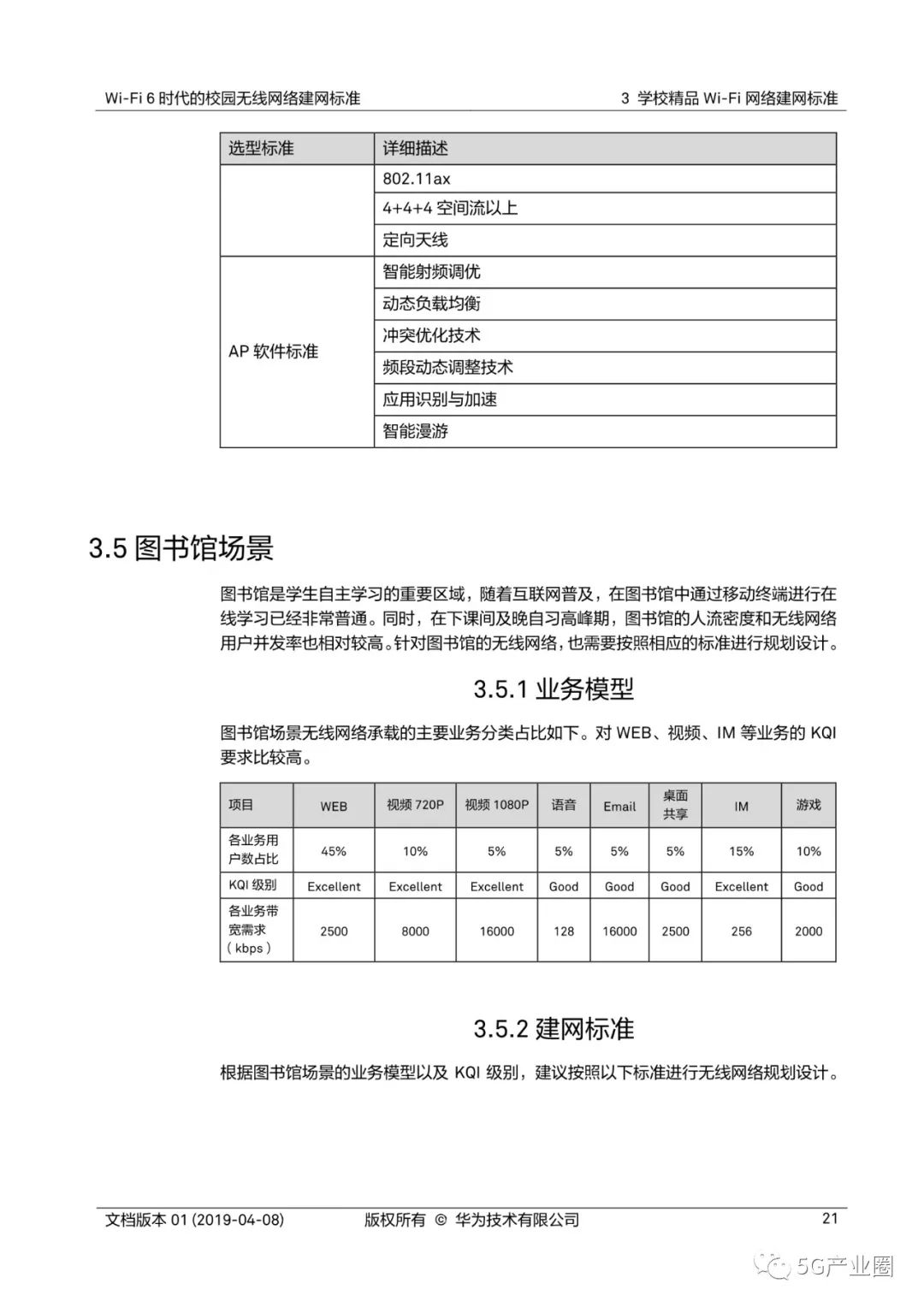 Wi-Fi 6 时代的校园无线网络建网标准

3 学校精品 Wi-Fi 网络建网标准

| 选型标准 | 详细描述 |
|---|---|
| | 802.11ax |
| | 4+4+4 空间流以上 |
| | 定向天线 |
| AP 软件标准 | 智能射频调优 |
| | 动态负载均衡 |
| | 冲突优化技术 |
| | 频段动态调整技术 |
| | 应用识别与加速 |
| | 智能漫游 |

3.5 图书馆场景

图书馆是学生自主学习的重要区域，随着互联网普及，在图书馆中通过移动终端进行在线学习已经非常普通。同时，在下课间及晚自习高峰期，图书馆的人流密度和无线网络用户并发率也相对较高。针对图书馆的无线网络，也需要按照相应的标准进行规划设计。

3.5.1 业务模型

图书馆场景无线网络承载的主要业务分类占比如下。对 WEB、视频、IM 等业务的 KQI 要求比较高。

| 项目 | WEB | 视频 720P | 视频 1080P | 语音 | Email | 桌面共享 | IM | 游戏 |
|---|---|---|---|---|---|---|---|---|
| 各业务用户数占比 | 45% | 10% | 5% | 5% | 5% | 5% | 15% | 10% |
| KQI 级别 | Excellent | Excellent | Excellent | Good | Good | Good | Excellent | Good |
| 各业务带宽需求（kbps） | 2500 | 8000 | 16000 | 128 | 16000 | 2500 | 256 | 2000 |

3.5.2 建网标准

根据图书馆场景的业务模型以及 KQI 级别，建议按照以下标准进行无线网络规划设计。

文档版本 01 (2019-04-08)

版权所有 © 华为技术有限公司

21

5G产业圈